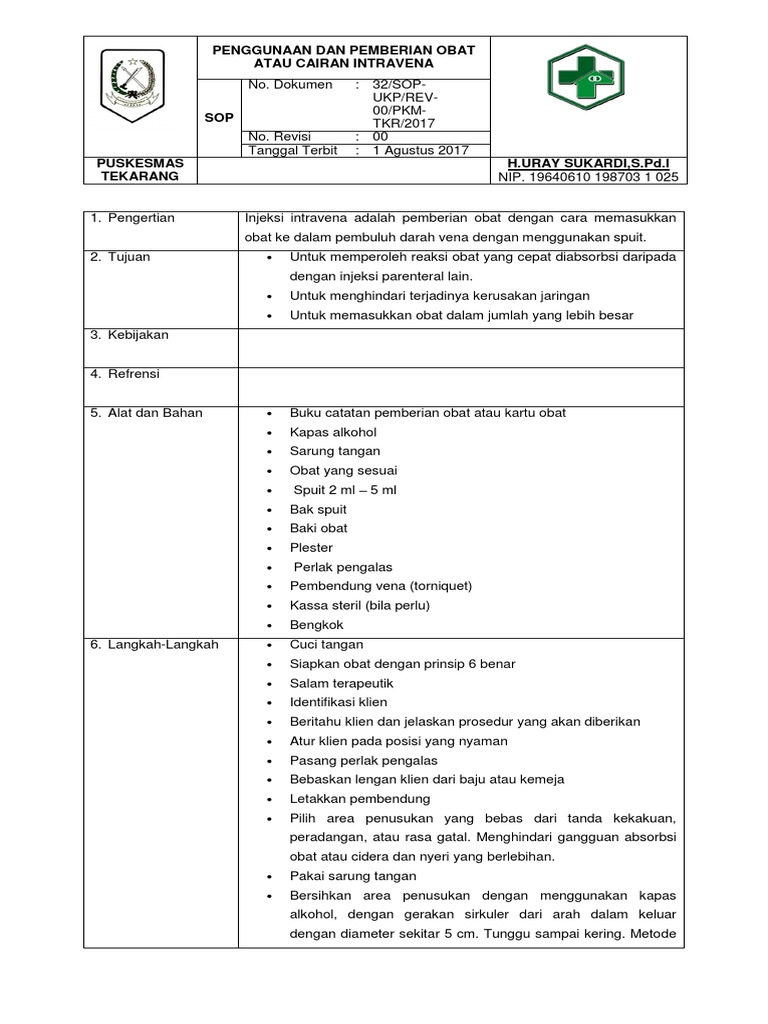 PENGGUNAAN DAN PEMBERIAN OBAT ATAU CAIRAN INTRAVENA

SOP

No. Dokumen : 32/SOP-UKP/REV-00/PKM-TKR/2017

No. Revisi : 00

Tanggal Terbit : 1 Agustus 2017

PUSKESMAS TEKARANG

H.URAY SUKARDI,S.Pd.I
NIP. 19640610 198703 1 025

1. Pengertian

Injeksi intravena adalah pemberian obat dengan cara memasukkan obat ke dalam pembuluh darah vena dengan menggunakan spuit.

2. Tujuan

• Untuk memperoleh reaksi obat yang cepat diabsorbsi daripada dengan injeksi parenteral lain.
• Untuk menghindari terjadinya kerusakan jaringan
• Untuk memasukkan obat dalam jumlah yang lebih besar

3. Kebijakan

4. Refrensi

5. Alat dan Bahan

• Buku catatan pemberian obat atau kartu obat
• Kapas alkohol
• Sarung tangan
• Obat yang sesuai
• Spuit 2 ml – 5 ml
• Bak spuit
• Baki obat
• Plester
• Perlak pengalas
• Pembendung vena (torniquet)
• Kassa steril (bila perlu)
• Bengkok

6. Langkah-Langkah

• Cuci tangan
• Siapkan obat dengan prinsip 6 benar
• Salam terapeutik
• Identifikasi klien
• Beritahu klien dan jelaskan prosedur yang akan diberikan
• Atur klien pada posisi yang nyaman
• Pasang perlak pengalas
• Bebaskan lengan klien dari baju atau kemeja
• Letakkan pembendung
• Pilih area penusukan yang bebas dari tanda kekakuan, peradangan, atau rasa gatal. Menghindari gangguan absorbsi obat atau cidera dan nyeri yang berlebihan.
• Pakai sarung tangan
• Bersihkan area penusukan dengan menggunakan kapas alkohol, dengan gerakan sirkuler dari arah dalam keluar dengan diameter sekitar 5 cm. Tunggu sampai kering. Metode